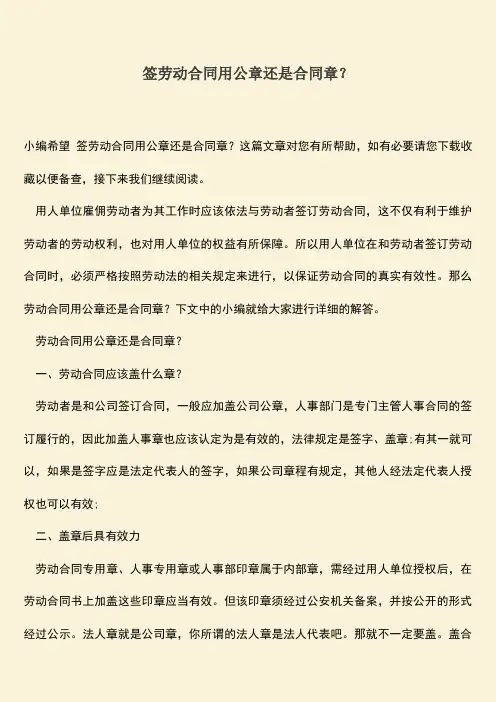 签劳动合同用公章还是合同章？

小编希望 签劳动合同用公章还是合同章？这篇文章对您有所帮助，如有必要请您下载收藏以便备查，接下来我们继续阅读。

用人单位雇佣劳动者为其工作时应该依法与劳动者签订劳动合同，这不仅有利于维护劳动者的劳动权利，也对用人单位的权益有所保障。所以用人单位在和劳动者签订劳动合同时，必须严格按照劳动法的相关规定来进行，以保证劳动合同的真实有效性。那么劳动合同用公章还是合同章？下文中的小编就给大家进行详细的解答。

劳动合同用公章还是合同章？

一、劳动合同应该盖什么章？

劳动者是和公司签订合同，一般应加盖公司公章，人事部门是专门主管人事合同的签订履行的，因此加盖人事章也应该认定为是有效的，法律规定是签字、盖章;有其一就可以，如果是签字应是法定代表人的签字，如果公司章程有规定，其他人经法定代表人授权也可以有效;

二、盖章后具有效力

劳动合同专用章、人事专用章或人事部印章属于内部章，需经过用人单位授权后，在劳动合同书上加盖这些印章应当有效。但该印章须经过公安机关备案，并按公开的形式经过公示。法人章就是公司章，你所谓的法人章是法人代表吧。那就不一定要盖。盖合